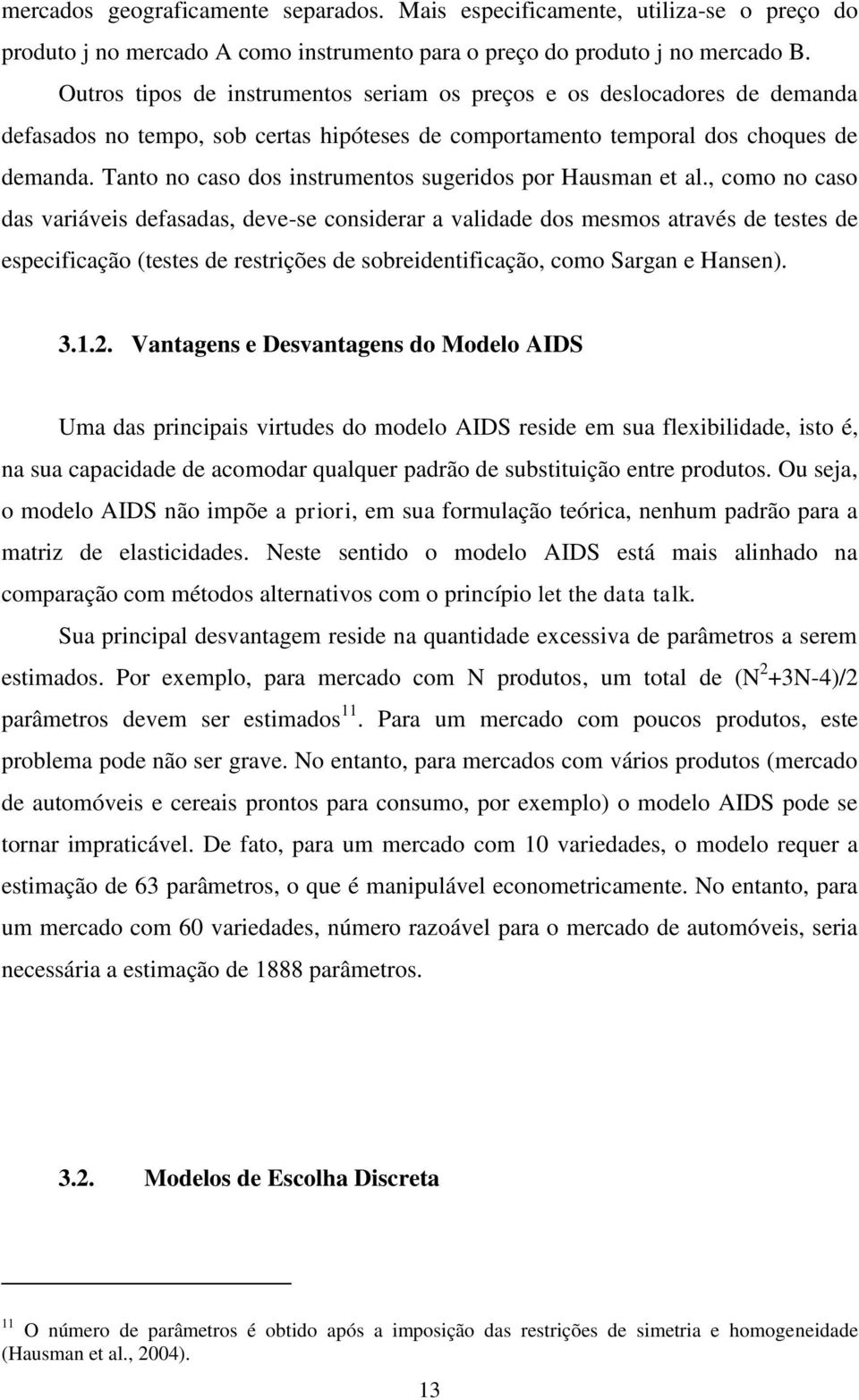 mercados geograficamente separados. Mais especificamente, utiliza-se o preço do produto j no mercado A como instrumento para o preço do produto j no mercado B. Outros tipos de instrumentos seriam os preços e os deslocadores de demanda defasados no tempo, sob certas hipóteses de comportamento temporal dos choques de demanda. Tanto no caso dos instrumentos sugeridos por Hausman et al., como no caso das variáveis defasadas, deve-se considerar a validade dos mesmos através de testes de especificação (testes de restrições de sobreidentificação, como Sargan e Hansen).

3.1.2. Vantagens e Desvantagens do Modelo AIDS

Uma das principais virtudes do modelo AIDS reside em sua flexibilidade, isto é, na sua capacidade de acomodar qualquer padrão de substituição entre produtos. Ou seja, o modelo AIDS não impõe a priori, em sua formulação teórica, nenhum padrão para a matriz de elasticidades. Neste sentido o modelo AIDS está mais alinhado na comparação com métodos alternativos com o princípio let the data talk.

Sua principal desvantagem reside na quantidade excessiva de parâmetros a serem estimados. Por exemplo, para mercado com N produtos, um total de $(N^2+3N-4)/2$ parâmetros devem ser estimados$^{11}$. Para um mercado com poucos produtos, este problema pode não ser grave. No entanto, para mercados com vários produtos (mercado de automóveis e cereais prontos para consumo, por exemplo) o modelo AIDS pode se tornar impraticável. De fato, para um mercado com 10 variedades, o modelo requer a estimação de 63 parâmetros, o que é manipulável econometricamente. No entanto, para um mercado com 60 variedades, número razoável para o mercado de automóveis, seria necessária a estimação de 1888 parâmetros.

3.2. Modelos de Escolha Discreta

$^{11}$ O número de parâmetros é obtido após a imposição das restrições de simetria e homogeneidade (Hausman et al., 2004).

13